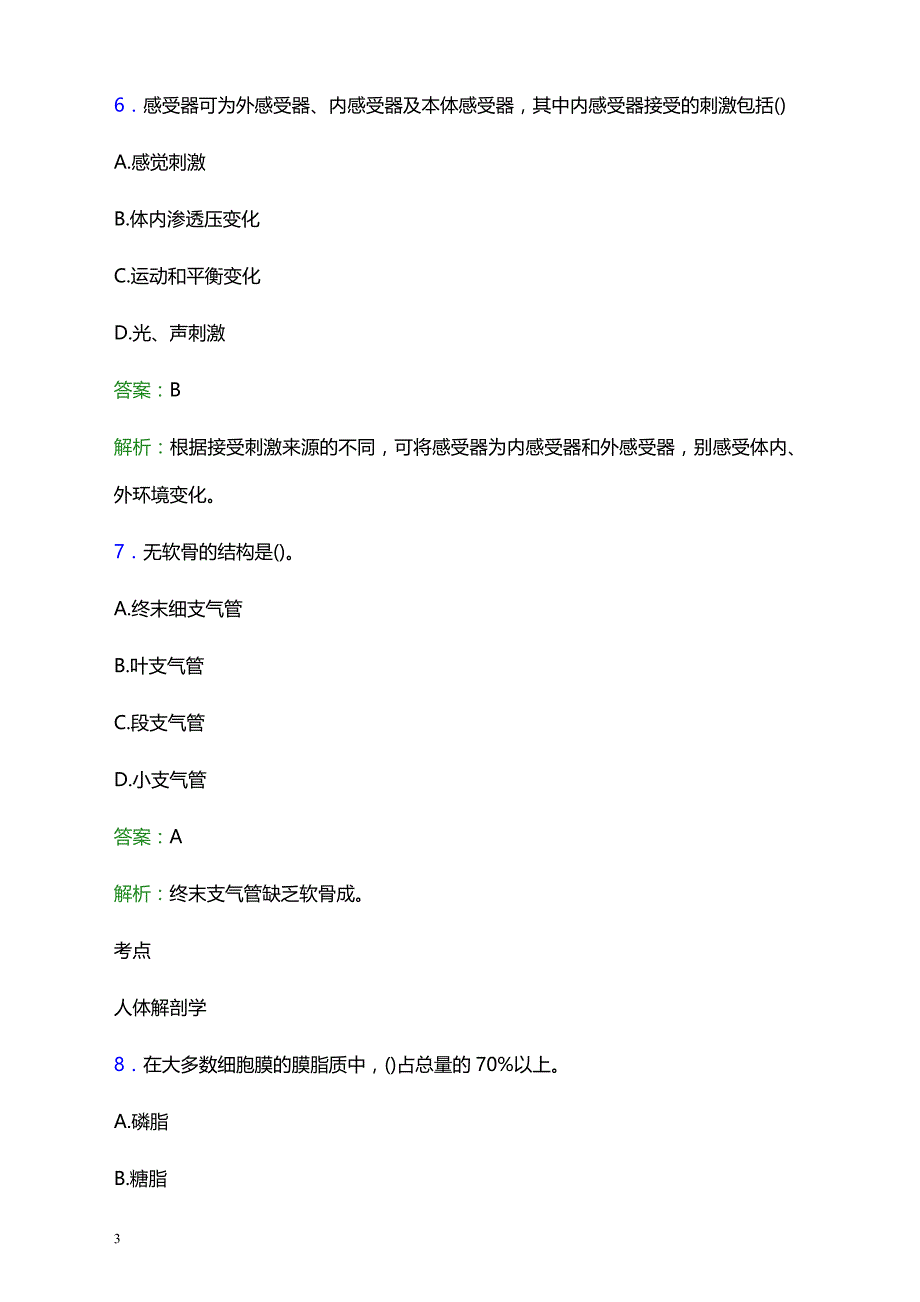 6．感受器可为外感受器、内感受器及本体感受器，其中内感受器接受的刺激包括()

A.感觉刺激

B.体内渗透压变化

C.运动和平衡变化

D.光、声刺激

答案：B

解析：根据接受刺激来源的不同，可将感受器为内感受器和外感受器，别感受体内、外环境变化。

7．无软骨的结构是()。

A.终末细支气管

B.叶支气管

C.段支气管

D.小支气管

答案：A

解析：终末支气管缺乏软骨成。

考点

人体解剖学

8．在大多数细胞膜的膜脂质中，()占总量的 70%以上。

A.磷脂

B.糖脂

3